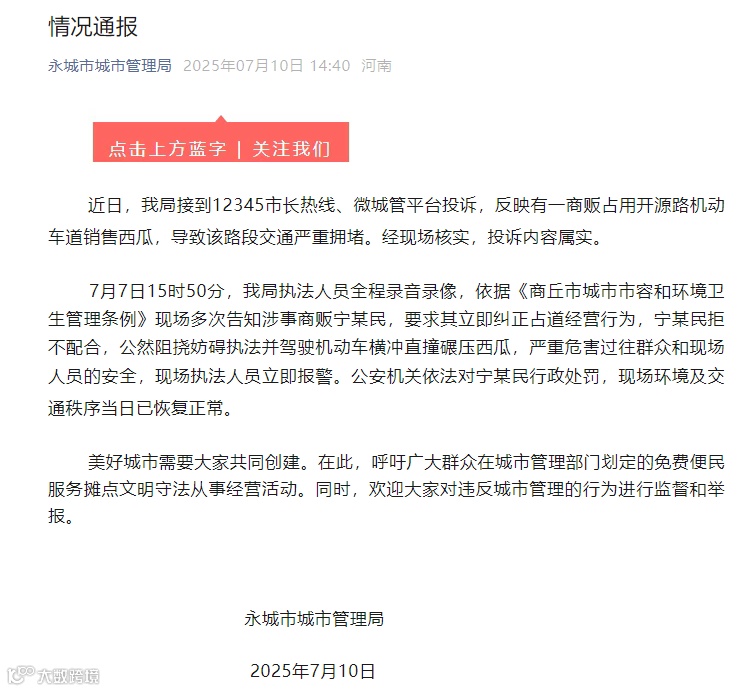 情况通报

永城市城市管理局 2025年07月10日 14:40 河南

点击上方蓝字 | 关注我们

近日，我局接到12345市长热线、微城管平台投诉，反映有一商贩占用开源路机动车道销售西瓜，导致该路段交通严重拥堵。经现场核实，投诉内容属实。

7月7日15时50分，我局执法人员全程录音录像，依据《商丘市城市市容和环境卫生管理条例》现场多次告知涉事商贩宁某民，要求其立即纠正占道经营行为，宁某民拒不配合，公然阻挠妨碍执法并驾驶机动车横冲直撞碾压西瓜，严重危害过往群众和现场人员的安全，现场执法人员立即报警。公安机关依法对宁某民行政处罚，现场环境及交通秩序当日已恢复正常。

美好城市需要大家共同创建。在此，呼吁广大群众在城市管理部门划定的免费便民服务摊点文明守法从事经营活动。同时，欢迎大家对违反城市管理的行为进行监督和举报。

永城市城市管理局

2025年7月10日

大数跨境